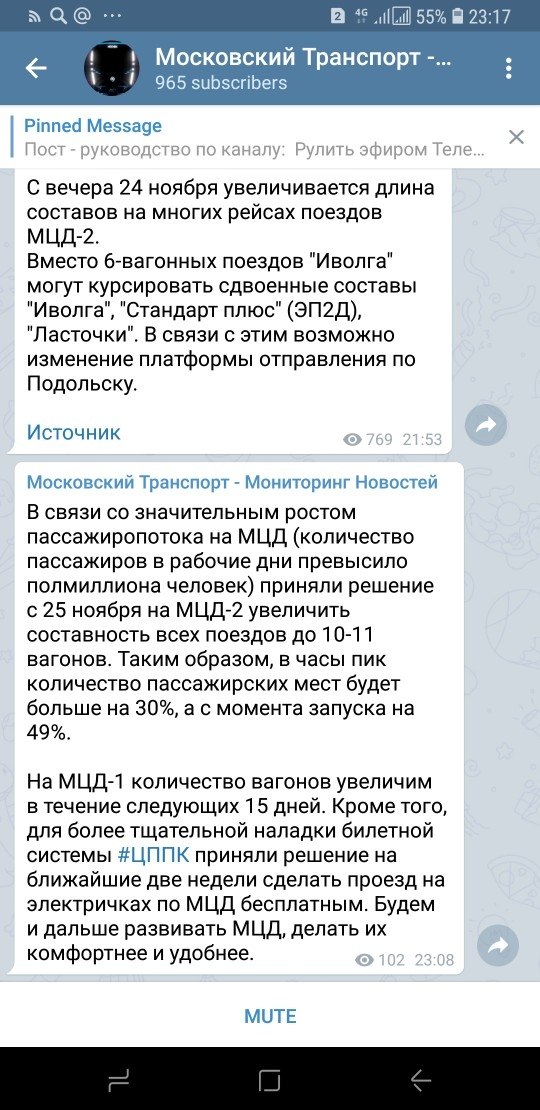 2 4G 55% 23:17

Московский Транспорт -...
965 subscribers

Pinned Message
Пост - руководство по каналу: Рулить эфиром Теле...

С вечера 24 ноября увеличивается длина составов на многих рейсах поездов МЦД-2.
Вместо 6-вагонных поездов "Иволга" могут курсировать сдвоенные составы "Иволга", "Стандарт плюс" (ЭП2Д), "Ласточки". В связи с этим возможно изменение платформы отправления по Подольску.

Источник
769 21:53

Московский Транспорт - Мониторинг Новостей
В связи со значительным ростом пассажиропотока на МЦД (количество пассажиров в рабочие дни превысило полмиллиона человек) приняли решение с 25 ноября на МЦД-2 увеличить составность всех поездов до 10-11 вагонов. Таким образом, в часы пик количество пассажирских мест будет больше на 30%, а с момента запуска на 49%.

На МЦД-1 количество вагонов увеличим в течение следующих 15 дней. Кроме того, для более тщательной наладки билетной системы #ЦППК приняли решение на ближайшие две недели сделать проезд на электричках по МЦД бесплатным. Будем и дальше развивать МЦД, делать их комфортнее и удобнее.
102 23:08

MUTE